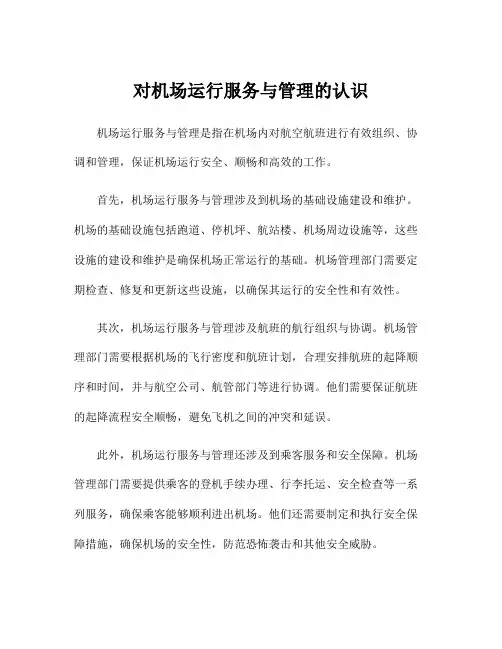 对机场运行服务与管理的认识

机场运行服务与管理是指在机场内对航空航班进行有效组织、协调和管理，保证机场运行安全、顺畅和高效的工作。

首先，机场运行服务与管理涉及到机场的基础设施建设和维护。机场的基础设施包括跑道、停机坪、航站楼、机场周边设施等，这些设施的建设和维护是确保机场正常运行的基础。机场管理部门需要定期检查、修复和更新这些设施，以确保其运行的安全性和有效性。

其次，机场运行服务与管理涉及航班的航行组织与协调。机场管理部门需要根据机场的飞行密度和航班计划，合理安排航班的起降顺序和时间，并与航空公司、航管部门等进行协调。他们需要保证航班的起降流程安全顺畅，避免飞机之间的冲突和延误。

此外，机场运行服务与管理还涉及到乘客服务和安全保障。机场管理部门需要提供乘客的登机手续办理、行李托运、安全检查等一系列服务，确保乘客能够顺利进出机场。他们还需要制定和执行安全保障措施，确保机场的安全性，防范恐怖袭击和其他安全威胁。